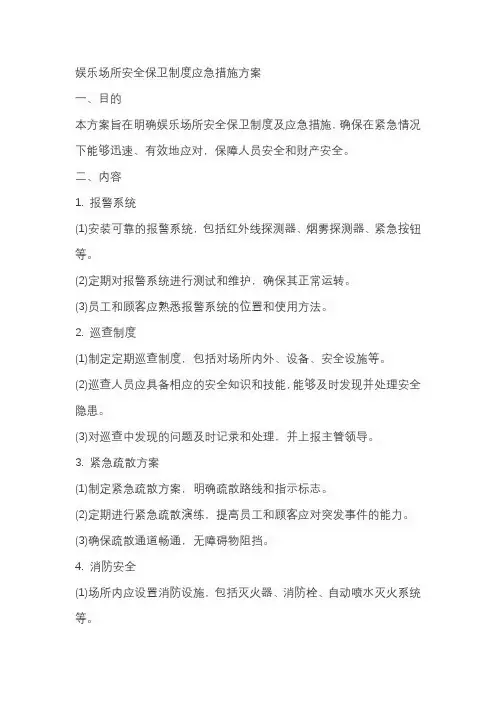 娱乐场所安全保卫制度应急措施方案

一、目的

本方案旨在明确娱乐场所安全保卫制度及应急措施，确保在紧急情况下能够迅速、有效地应对，保障人员安全和财产安全。

二、内容

1. 报警系统

(1)安装可靠的报警系统，包括红外线探测器、烟雾探测器、紧急按钮等。

(2)定期对报警系统进行测试和维护，确保其正常运转。

(3)员工和顾客应熟悉报警系统的位置和使用方法。

2. 巡查制度

(1)制定定期巡查制度，包括对场所内外、设备、安全设施等。

(2)巡查人员应具备相应的安全知识和技能，能够及时发现并处理安全隐患。

(3)对巡查中发现的问题及时记录和处理，并上报主管领导。

3. 紧急疏散方案

(1)制定紧急疏散方案，明确疏散路线和指示标志。

(2)定期进行紧急疏散演练，提高员工和顾客应对突发事件的能力。

(3)确保疏散通道畅通，无障碍物阻挡。

4. 消防安全

(1)场所内应设置消防设施，包括灭火器、消防栓、自动喷水灭火系统等。